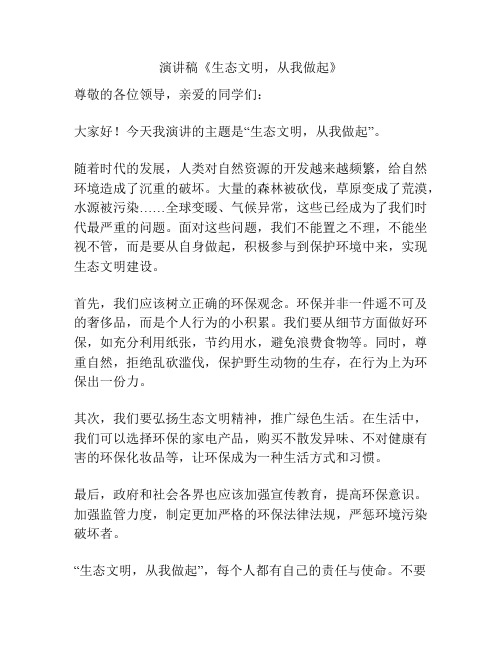 演讲稿《生态文明，从我做起》

尊敬的各位领导，亲爱的同学们：

大家好！今天我演讲的主题是“生态文明，从我做起”。

随着时代的发展，人类对自然资源的开发越来越频繁，给自然环境造成了沉重的破坏。大量的森林被砍伐，草原变成了荒漠，水源被污染……全球变暖、气候异常，这些已经成为了我们时代最严重的问题。面对这些问题，我们不能置之不理，不能坐视不管，而是要从自身做起，积极参与到保护环境中来，实现生态文明建设。

首先，我们应该树立正确的环保观念。环保并非一件遥不可及的奢侈品，而是个人行为的小积累。我们要从细节方面做好环保，如充分利用纸张，节约用水，避免浪费食物等。同时，尊重自然，拒绝乱砍滥伐，保护野生动物的生存，在行为上为环保出一份力。

其次，我们要弘扬生态文明精神，推广绿色生活。在生活中，我们可以选择环保的家电产品，购买不散发异味、不对健康有害的环保化妆品等，让环保成为一种生活方式和习惯。

最后，政府和社会各界也应该加强宣传教育，提高环保意识。加强监管力度，制定更加严格的环保法律法规，严惩环境污染破坏者。

“生态文明，从我做起”，每个人都有自己的责任与使命。不要